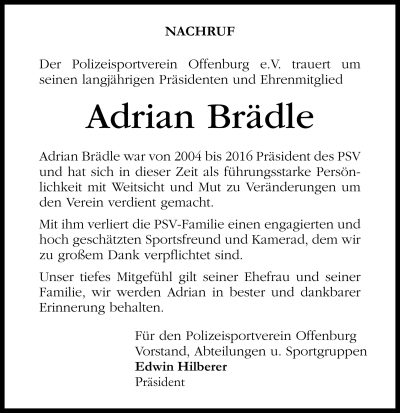 NACHRUF

Der Polizeisportverein Offenburg e.V. trauert um seinen langjährigen Präsidenten und Ehrenmitglied

Adrian Brädle

Adrian Brädle war von 2004 bis 2016 Präsident des PSV und hat sich in dieser Zeit als führungsstarke Persönlichkeit mit Weitsicht und Mut zu Veränderungen um den Verein verdient gemacht.

Mit ihm verliert die PSV-Familie einen engagierten und hoch geschätzten Sportsfreund und Kamerad, dem wir zu großem Dank verpflichtet sind.

Unser tiefes Mitgefühl gilt seiner Ehefrau und seiner Familie, wir werden Adrian in bester und dankbarer Erinnerung behalten.

Für den Polizeisportverein Offenburg
Vorstand, Abteilungen u. Sportgruppen
Edwin Hilberer
Präsident